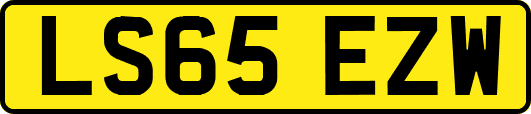 LS65 EZW